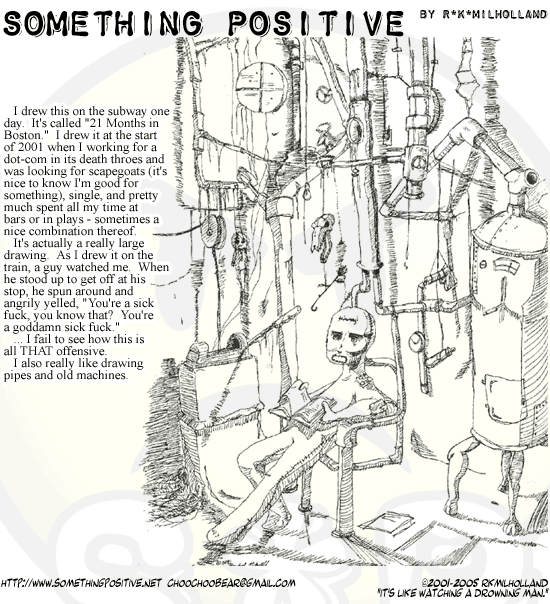 SOMETHING POSITIVE

BY R*K*MILHOLLAND

I drew this on the subway one day. It's called "21 Months in Boston." I drew it at the start of 2001 when I working for a dot-com in its death throes and was looking for scapegoats (it's nice to know I'm good for something), single, and pretty much spent all my time at bars or in plays - sometimes a nice combination thereof.

It's actually a really large drawing. As I drew it on the train, a guy watched me. When he stood up to get off at his stop, he spun around and angrily yelled, "You're a sick fuck, you know that? You're a goddamn sick fuck."

... I fail to see how this is all THAT offensive.

I also really like drawing pipes and old machines.

HTTP://WWW.SOMETHINGPOSITIVE.NET CHOOCHOOBEAR@GMAIL.COM

©2001-2005 RKMILHOLLAND
"IT'S LIKE WATCHING A DROWNING MAN."